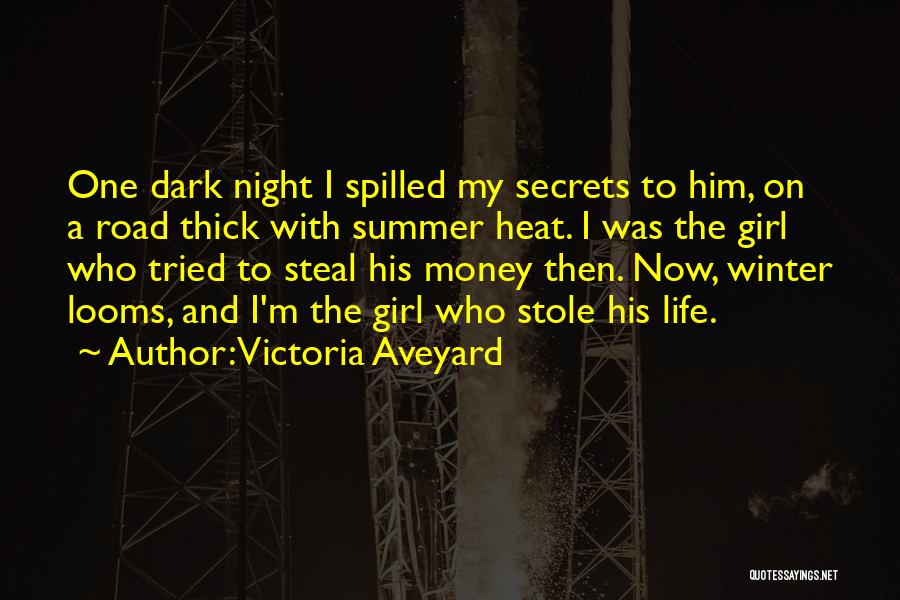 One dark night I spilled my secrets to him, on a road thick with summer heat. I was the girl who tried to steal his money then. Now, winter looms, and I'm the girl who stole his life.
~ Author: Victoria Aveyard

QUOTESSAYINGS.NET